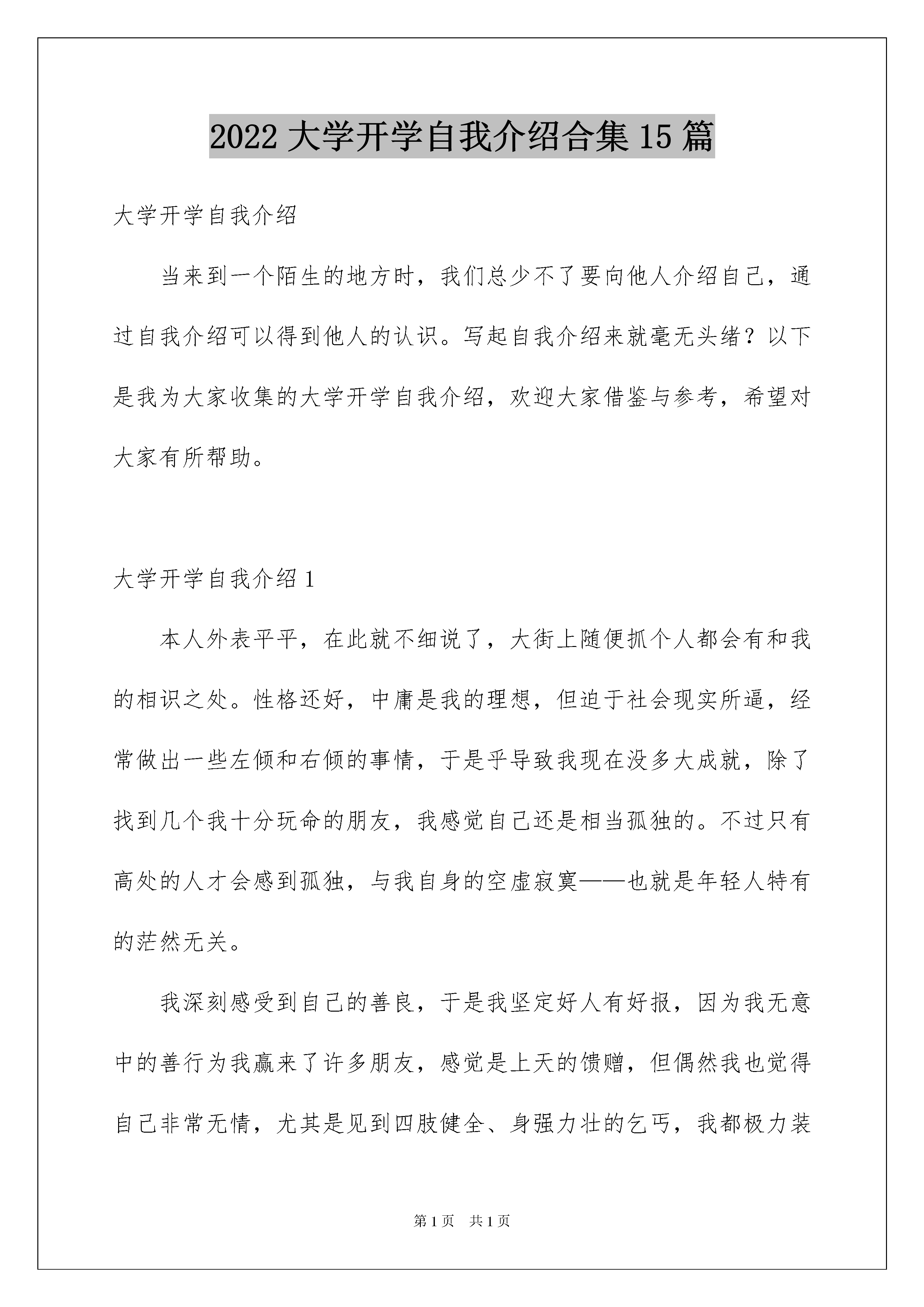 2022 大学开学自我介绍合集 15 篇

大学开学自我介绍

当来到一个陌生的地方时，我们总少不了要向他人介绍自己，通过自我介绍可以得到他人的认识。写起自我介绍来就毫无头绪？以下是我为大家收集的大学开学自我介绍，欢迎大家借鉴与参考，希望对大家有所帮助。

大学开学自我介绍 1

本人外表平平，在此就不细说了，大街上随便抓个人都会有和我的相识之处。性格还好，中庸是我的理想，但迫于社会现实所逼，经常做出一些左倾和右倾的事情，于是乎导致我现在没多大成就，除了找到几个我十分玩命的朋友，我感觉自己还是相当孤独的。不过只有高处的人才会感到孤独，与我自身的空虚寂寞——也就是年轻人特有的茫然无关。

我深刻感受到自己的善良，于是我坚定好人有好报，因为我无意中的善行为我赢来了许多朋友，感觉是上天的馈赠，但偶然我也觉得自己非常无情，尤其是见到四肢健全、身强力壮的乞丐，我都极力装

第 1 页 共 1 页